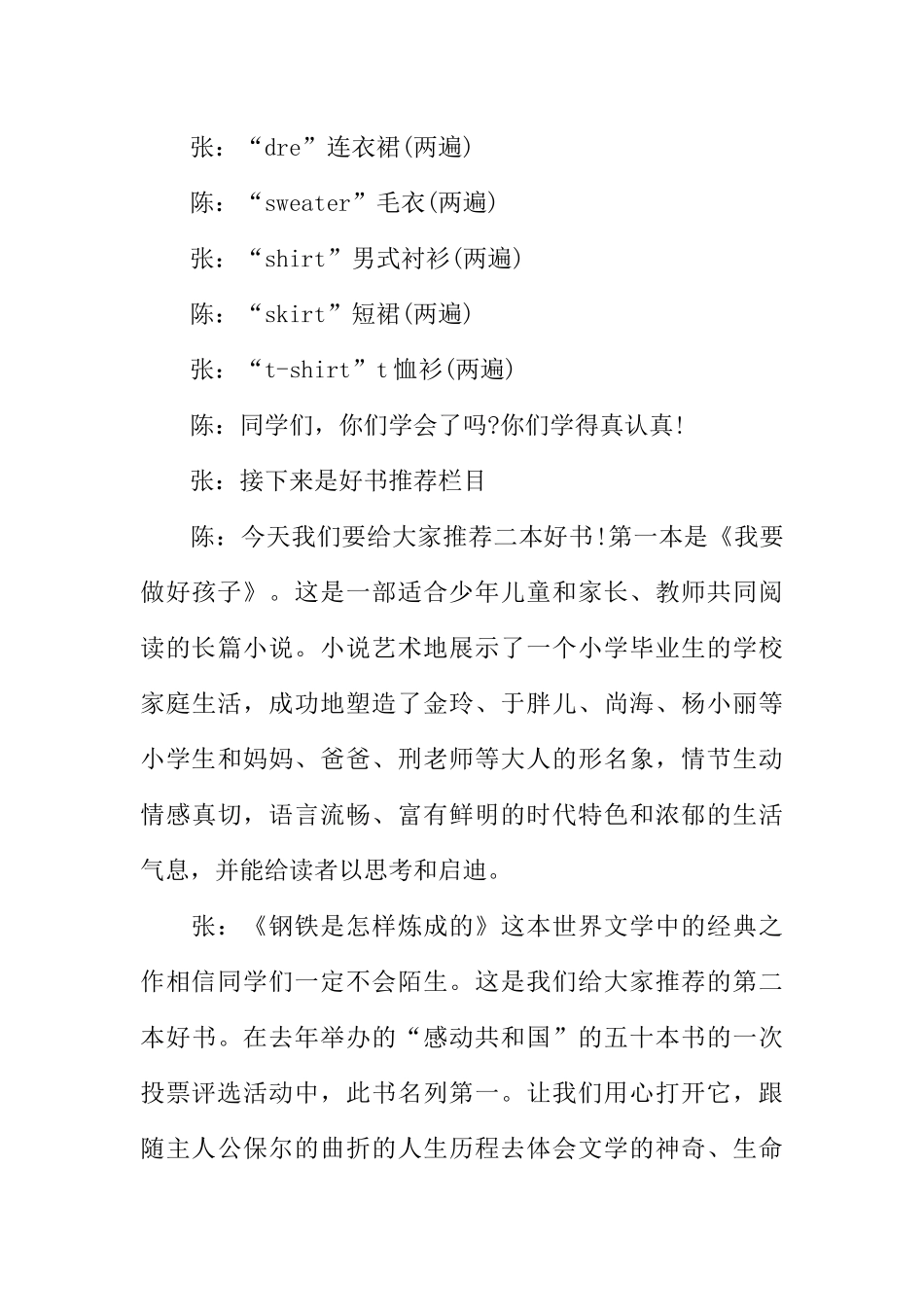 张：“dre”连衣裙(两遍)

陈：“sweater”毛衣(两遍)

张：“shirt”男式衬衫(两遍)

陈：“skirt”短裙(两遍)

张：“t-shirt”t 恤衫(两遍)

陈：同学们，你们学会了吗?你们学得真认真!

张：接下来是好书推荐栏目

陈：今天我们要给大家推荐二本好书!第一本是《我要做好孩子》。这是一部适合少年儿童和家长、教师共同阅读的长篇小说。小说艺术地展示了一个小学毕业生的学校家庭生活，成功地塑造了金玲、于胖儿、尚海、杨小丽等小学生和妈妈、爸爸、刑老师等大人的形名象，情节生动情感真切，语言流畅、富有鲜明的时代特色和浓郁的生活气息，并能给读者以思考和启迪。

张：《钢铁是怎样炼成的》这本世界文学中的经典之作相信同学们一定不会陌生。这是我们给大家推荐的第二本好书。在去年举办的“感动共和国”的五十本书的一次投票评选活动中，此书名列第一。让我们用心打开它，跟随主人公保尔的曲折的人生历程去体会文学的神奇、生命